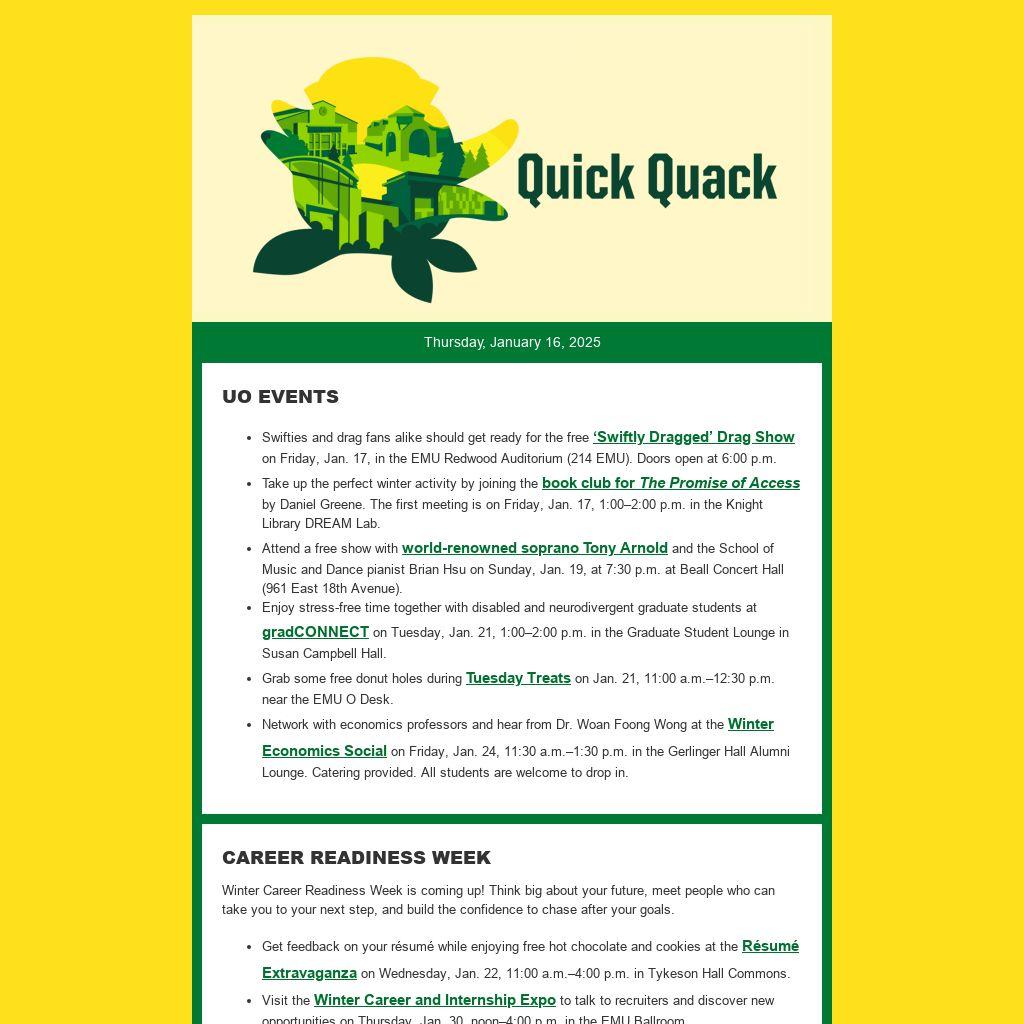 Quick Quack

Thursday, January 16, 2025

UO EVENTS

- Swifties and drag fans alike should get ready for the free ‘Swiftly Dragged’ Drag Show on Friday, Jan. 17, in the EMU Redwood Auditorium (214 EMU). Doors open at 6:00 p.m.
- Take up the perfect winter activity by joining the book club for The Promise of Access by Daniel Greene. The first meeting is on Friday, Jan. 17, 1:00–2:00 p.m. in the Knight Library DREAM Lab.
- Attend a free show with world-renowned soprano Tony Arnold and the School of Music and Dance pianist Brian Hsu on Sunday, Jan. 19, at 7:30 p.m. at Beall Concert Hall (961 East 18th Avenue).
- Enjoy stress-free time together with disabled and neurodivergent graduate students at gradCONNECT on Tuesday, Jan. 21, 1:00–2:00 p.m. in the Graduate Student Lounge in Susan Campbell Hall.
- Grab some free donut holes during Tuesday Treats on Jan. 21, 11:00 a.m.–12:30 p.m. near the EMU O Desk.
- Network with economics professors and hear from Dr. Woan Foong Wong at the Winter Economics Social on Friday, Jan. 24, 11:30 a.m.–1:30 p.m. in the Gerlinger Hall Alumni Lounge. Catering provided. All students are welcome to drop in.

CAREER READINESS WEEK

Winter Career Readiness Week is coming up! Think big about your future, meet people who can take you to your next step, and build the confidence to chase after your goals.

- Get feedback on your résumé while enjoying free hot chocolate and cookies at the Résumé Extravaganza on Wednesday, Jan. 22, 11:00 a.m.–4:00 p.m. in Tykeson Hall Commons.
- Visit the Winter Career and Internship Expo to talk to recruiters and discover new opportunities on Thursday, Jan. 30, noon–4:00 p.m. in the EMU Ballroom.